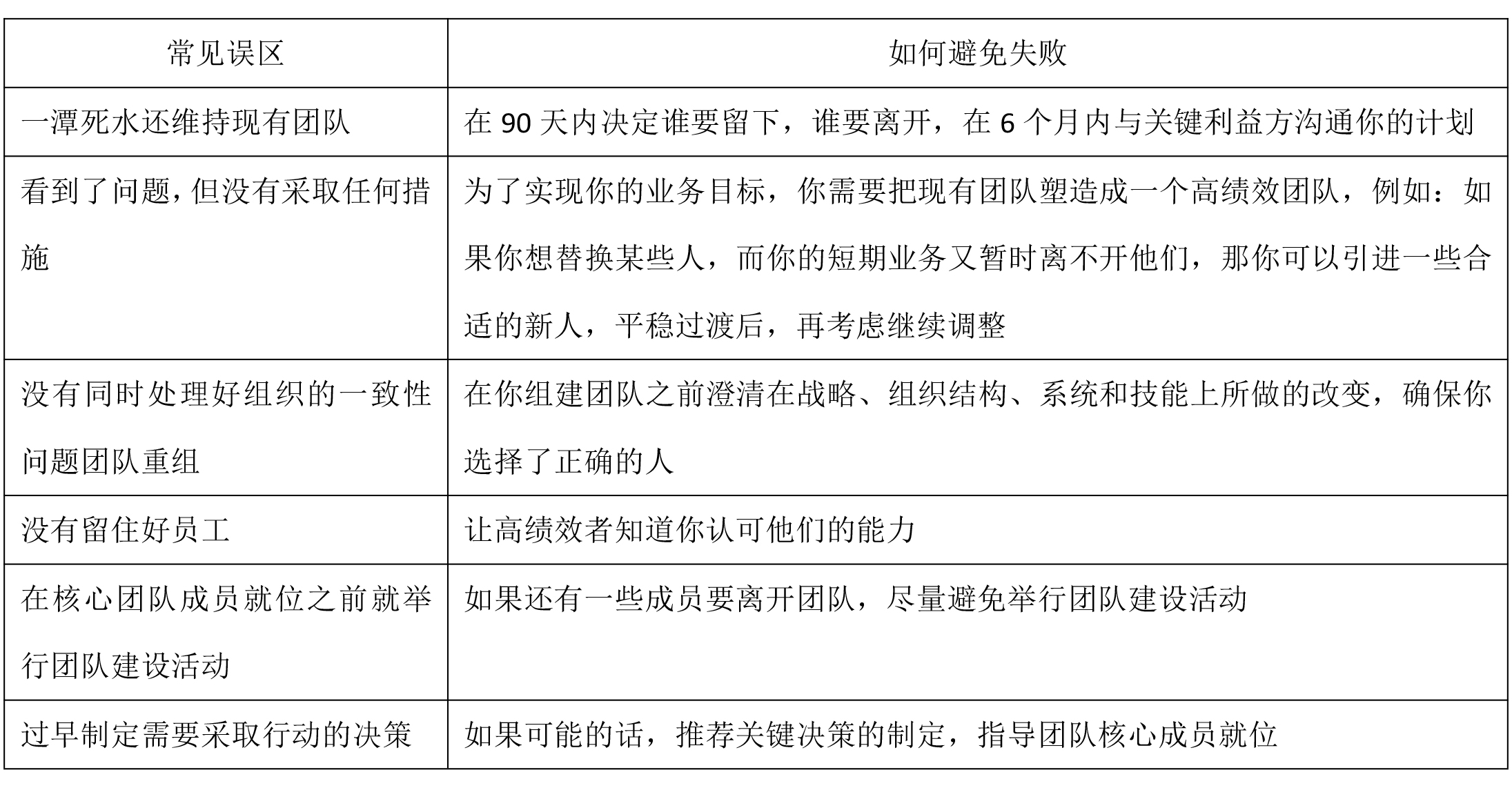 | 常见误区 | 如何避免失败 |
|---|---|
| 一潭死水还维持现有团队 | 在 90 天内决定谁要留下，谁要离开，在 6 个月内与关键利益方沟通你的计划 |
| 看到了问题，但没有采取任何措施 | 为了实现你的业务目标，你需要把现有团队塑造成一个高绩效团队，例如：如果你想替换某些人，而你的短期业务又暂时离不开他们，那你可以引进一些合适的新人，平稳过渡后，再考虑继续调整 |
| 没有同时处理好组织的一致性问题团队重组 | 在你组建团队之前澄清在战略、组织结构、系统和技能上所做的改变，确保你选择了正确的人 |
| 没有留住好员工 | 让高绩效者知道你认可他们的能力 |
| 在核心团队成员就位之前就举行团队建设活动 | 如果还有一些成员要离开团队，尽量避免举行团队建设活动 |
| 过早制定需要采取行动的决策 | 如果可能的话，推荐关键决策的制定，指导团队核心成员就位 |